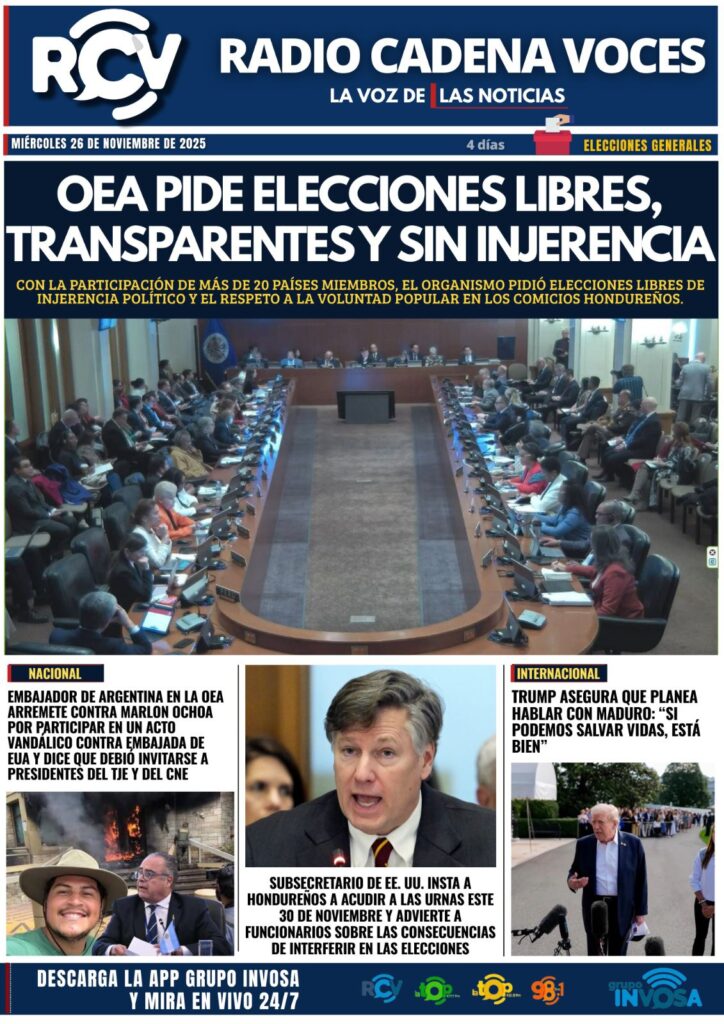 RCV

RADIO CADENA VOCES

LA VOZ DE LAS NOTICIAS

MIÉRCOLES 26 DE NOVIEMBRE DE 2025

4 días

ELECCIONES GENERALES

OEA PIDE ELECCIONES LIBRES, TRANSPARENTES Y SIN INJERENCIA

CON LA PARTICIPACIÓN DE MÁS DE 20 PAÍSES MIEMBROS, EL ORGANISMO PIDIÓ ELECCIONES LIBRES DE INJERENCIA POLÍTICO Y EL RESPETO A LA VOLUNTAD POPULAR EN LOS COMICIOS HONDUREÑOS.

NACIONAL

EMBAJADOR DE ARGENTINA EN LA OEA ARREMETE CONTRA MARLON OCHOA POR PARTICIPAR EN UN ACTO VANDÁLICO CONTRA EMBAJADA DE EUA Y DICE QUE DEBIÓ INVITARSE A PRESIDENTES DEL TJE Y DEL CNE

SUBSECRETARIO DE EE. UU. INSTA A HONDUREÑOS A ACUDIR A LAS URNAS ESTE 30 DE NOVIEMBRE Y ADVIERTE A FUNCIONARIOS SOBRE LAS CONSECUENCIAS DE INTERFERIR EN LAS ELECCIONES

INTERNACIONAL

TRUMP ASEGURA QUE PLANEA HABLAR CON MADURO: “SI PODEMOS SALVAR VIDAS, ESTÁ BIEN”

DESCARGA LA APP GRUPO INVOSA Y MIRA EN VIVO 24/7

RCV

la TOP

la TOP

98.1

grupo INVOSA